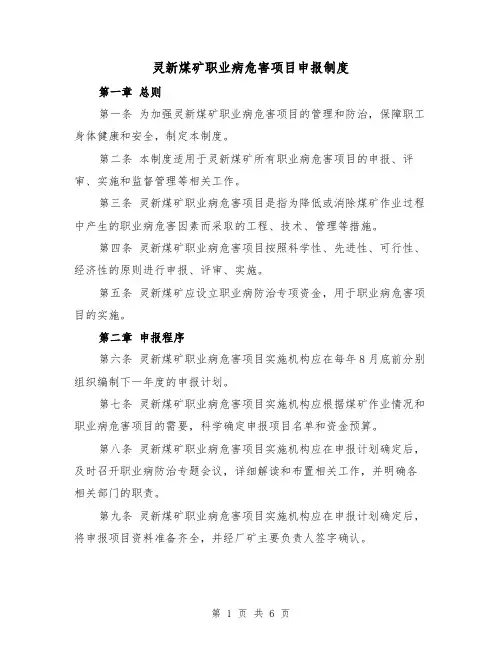 灵新煤矿职业病危害项目申报制度

第一章 总则

第一条 为加强灵新煤矿职业病危害项目的管理和防治，保障职工身体健康和安全，制定本制度。

第二条 本制度适用于灵新煤矿所有职业病危害项目的申报、评审、实施和监督管理等相关工作。

第三条 灵新煤矿职业病危害项目是指为降低或消除煤矿作业过程中产生的职业病危害因素而采取的工程、技术、管理等措施。

第四条 灵新煤矿职业病危害项目按照科学性、先进性、可行性、经济性的原则进行申报、评审、实施。

第五条 灵新煤矿应设立职业病防治专项资金，用于职业病危害项目的实施。

第二章 申报程序

第六条 灵新煤矿职业病危害项目实施机构应在每年8月底前分别组织编制下一年度的申报计划。

第七条 灵新煤矿职业病危害项目实施机构应根据煤矿作业情况和职业病危害项目的需要，科学确定申报项目名单和资金预算。

第八条 灵新煤矿职业病危害项目实施机构应在申报计划确定后，及时召开职业病防治专题会议，详细解读和布置相关工作，并明确各相关部门的职责。

第九条 灵新煤矿职业病危害项目实施机构应在申报计划确定后，将申报项目资料准备齐全，并经厂矿主要负责人签字确认。

第 1 页 共 6 页